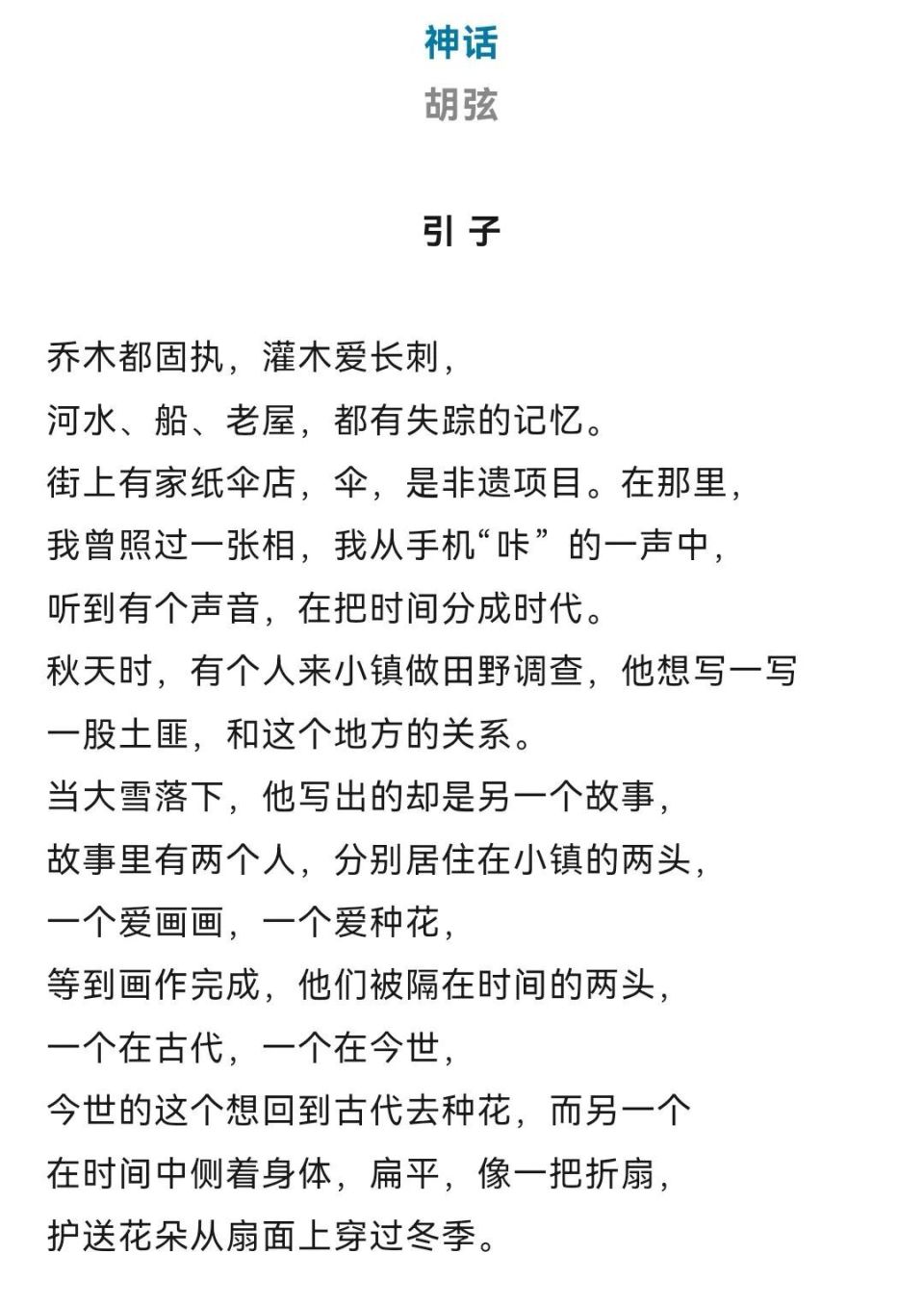 神话
胡弦

引 子

乔木都固执，灌木爱长刺，
河水、船、老屋，都有失踪的记忆。
街上有家纸伞店，伞，是非遗项目。在那里，
我曾照过一张相，我从手机“咔”的一声中，
听到有个声音，在把时间分成时代。
秋天时，有个人来小镇做田野调查，他想写一写
一股土匪，和这个地方的关系。
当大雪落下，他写出的却是另一个故事，
故事里有两个人，分别居住在小镇的两头，
一个爱画画，一个爱种花，
等到画作完成，他们被隔在时间的两头，
一个在古代，一个在今世，
今世的这个想回到古代去种花，而另一个
在时间中侧着身体，扁平，像一把折扇，
护送花朵从扇面上穿过冬季。